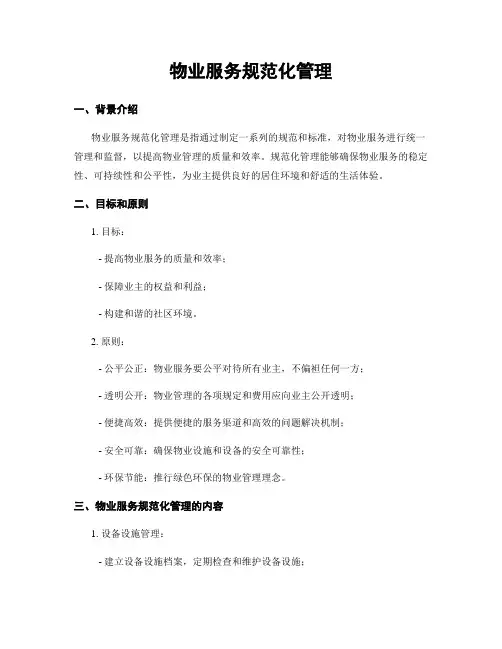 物业服务规范化管理

一、背景介绍

物业服务规范化管理是指通过制定一系列的规范和标准，对物业服务进行统一管理和监督，以提高物业管理的质量和效率。规范化管理能够确保物业服务的稳定性、可持续性和公平性，为业主提供良好的居住环境和舒适的生活体验。

二、目标和原则

1. 目标：

- 提高物业服务的质量和效率；

- 保障业主的权益和利益；

- 构建和谐的社区环境。

2. 原则：

- 公平公正：物业服务要公平对待所有业主，不偏袒任何一方；

- 透明公开：物业管理的各项规定和费用应向业主公开透明；

- 便捷高效：提供便捷的服务渠道和高效的问题解决机制；

- 安全可靠：确保物业设施和设备的安全可靠性；

- 环保节能：推行绿色环保的物业管理理念。

三、物业服务规范化管理的内容

1. 设备设施管理：

- 建立设备设施档案，定期检查和维护设备设施；